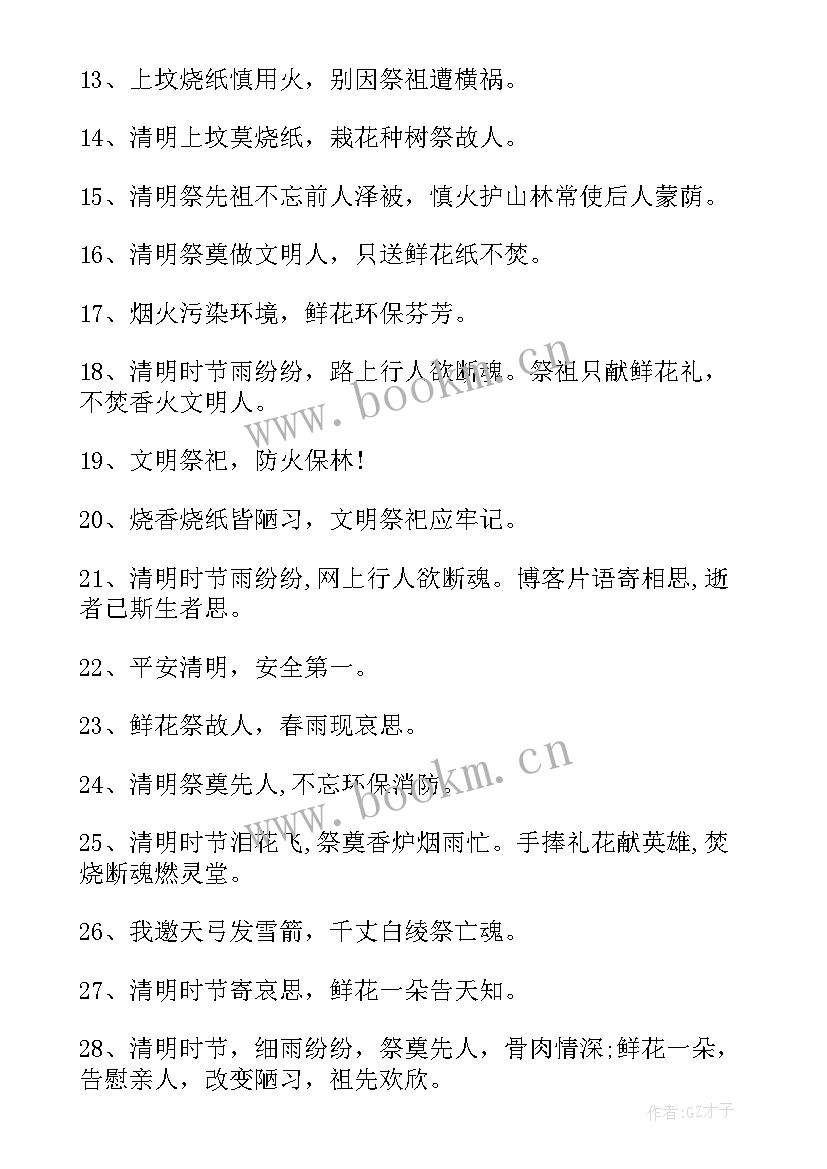 13、上坟烧纸慎用火，别因祭祖遭横祸。

14、清明上坟莫烧纸，栽花种树祭故人。

15、清明祭先祖不忘前人泽被，慎火护山林常使后人蒙荫。

16、清明祭奠做文明人，只送鲜花纸不焚。

17、烟火污染环境，鲜花环保芬芳。

18、清明时节雨纷纷，路上行人欲断魂。祭祖只献鲜花礼，不焚香火文明人。

19、文明祭祀，防火保林！

20、烧香烧纸皆陋习，文明祭祀应牢记。

21、清明时节雨纷纷,网上行人欲断魂。博客片语寄相思,逝者已斯生者思。

22、平安清明，安全第一。

23、鲜花祭故人，春雨现哀思。

24、清明祭奠先人,不忘环保消防。

25、清明时节泪花飞,祭奠香炉烟雨忙。手捧礼花献英雄,焚烧断魂燃灵堂。

26、我邀天弓发雪箭，千丈白绫祭亡魂。

27、清明时节寄哀思，鲜花一朵告天知。

28、清明时节，细雨纷纷，祭奠先人，骨肉情深;鲜花一朵，告慰亲人，改变陋习，祖先欢欣。

www.bookm.cn

www.bookm.cn

作者:GZ才子